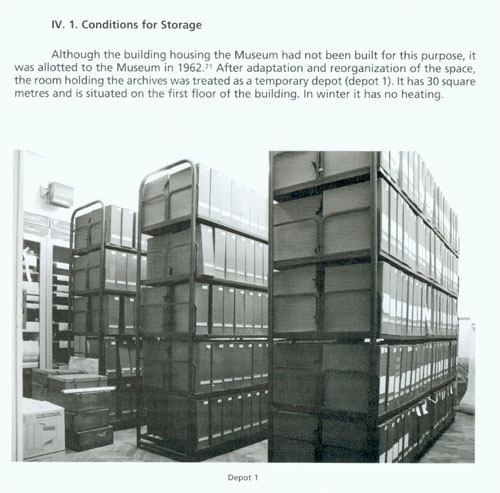 IV. 1. Conditions for Storage

Although the building housing the Museum had not been built for this purpose, it was allotted to the Museum in 1962.$^{71}$ After adaptation and reorganization of the space, the room holding the archives was treated as a temporary depot (depot 1). It has 30 square metres and is situated on the first floor of the building. In winter it has no heating.

Depot 1